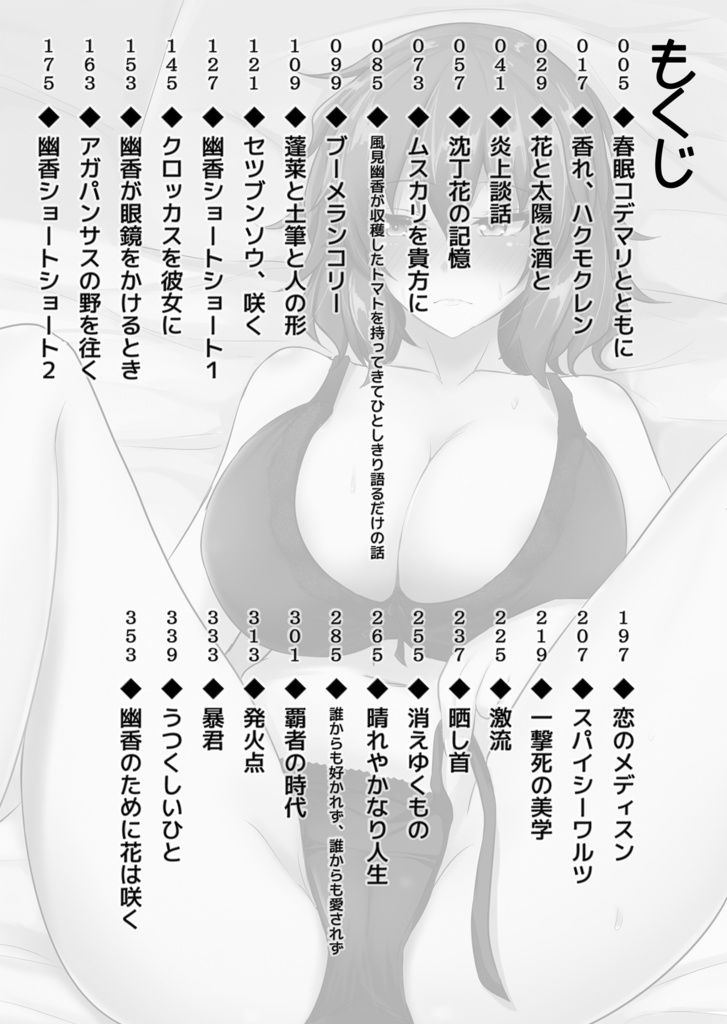 もくじ

005 ◆ 春眠コデマリとともに
017 ◆ 香れ、ハクモクレン
029 ◆ 花と太陽と酒と
041 ◆ 炎上談話
057 ◆ 沈丁花の記憶
073 ◆ ムスカリを貴方に
085 ◆ 風見幽香が収穫したトマトを持ってきてひとしきり語るだけの話
099 ◆ ブーメランコリー
109 ◆ 蓬莱と土筆と人の形
121 ◆ セツブンソウ、咲く
127 ◆ 幽香ショートショート1
145 ◆ クロッカスを彼女に
153 ◆ 幽香が眼鏡をかけるとき
163 ◆ アガパンサスの野を往く
175 ◆ 幽香ショートショート2

197 ◆ 恋のメディスン
207 ◆ スパイシーワルツ
219 ◆ 一撃死の美学
225 ◆ 激流
237 ◆ 晒し首
255 ◆ 消えゆくもの
265 ◆ 晴れやかなり人生
285 ◆ 誰からも好かれず、誰からも愛されず
301 ◆ 覇者の時代
313 ◆ 発火点
333 ◆ 暴君
339 ◆ うつくしいひと
353 ◆ 幽香のために花は咲く